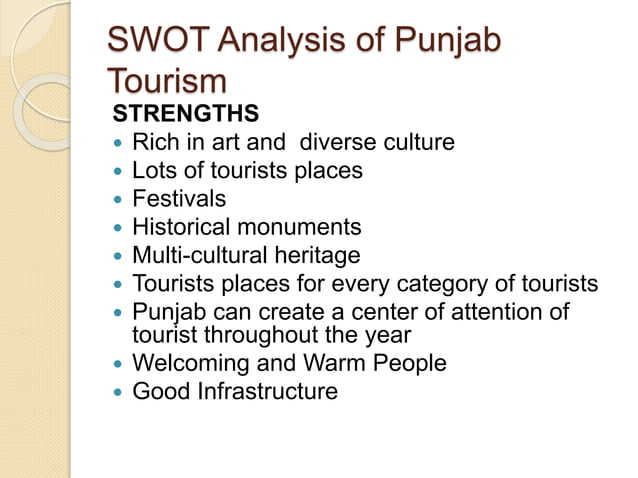 SWOT Analysis of Punjab Tourism

STRENGTHS

- Rich in art and diverse culture
- Lots of tourists places
- Festivals
- Historical monuments
- Multi-cultural heritage
- Tourists places for every category of tourists
- Punjab can create a center of attention of tourist throughout the year
- Welcoming and Warm People
- Good Infrastructure